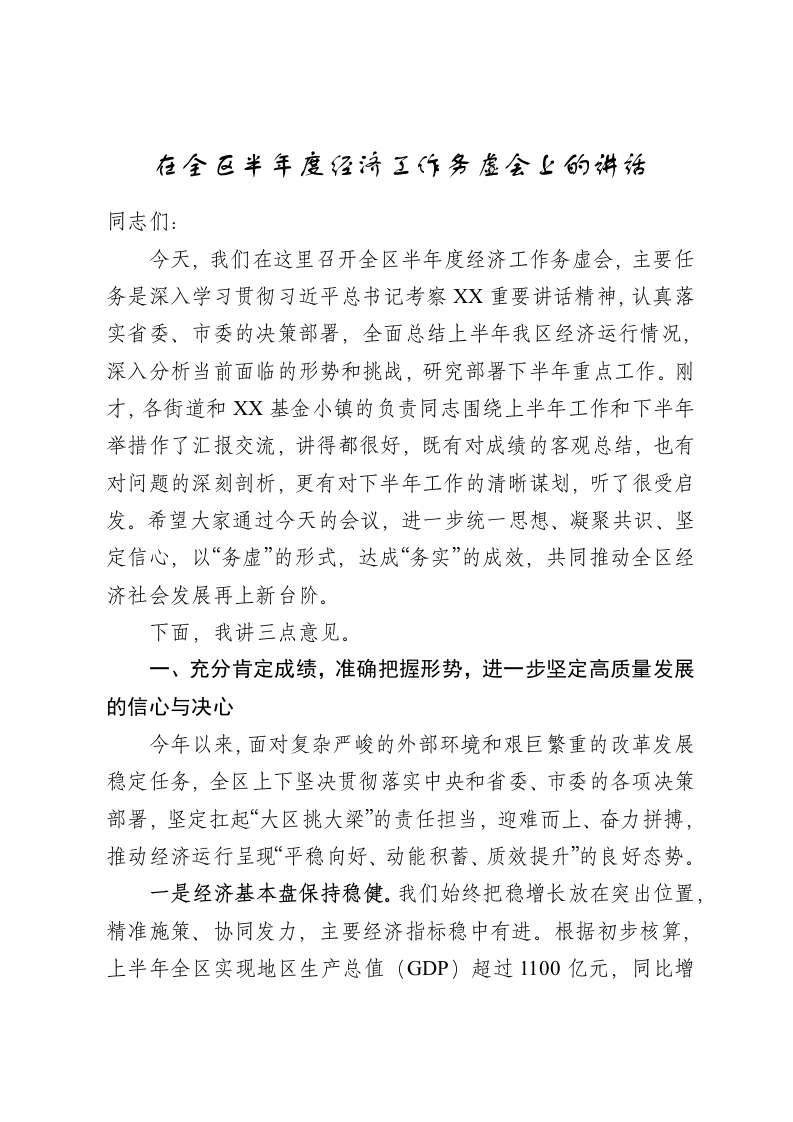 在全区半年度经济工作务虚会上的讲话

同志们：

今天，我们在这里召开全区半年度经济工作务虚会，主要任务是深入学习贯彻习近平总书记考察XX重要讲话精神，认真落实省委、市委的决策部署，全面总结上半年我区经济运行情况，深入分析当前面临的形势和挑战，研究部署下半年重点工作。刚才，各街道和XX基金小镇的负责同志围绕上半年工作和下半年举措作了汇报交流，讲得都很好，既有对成绩的客观总结，也有对问题的深刻剖析，更有对下半年工作的清晰谋划，听了很受启发。希望大家通过今天的会议，进一步统一思想、凝聚共识、坚定信心，以“务虚”的形式，达成“务实”的成效，共同推动全区经济社会发展再上新台阶。

下面，我讲三点意见。

一、充分肯定成绩，准确把握形势，进一步坚定高质量发展的信心与决心

今年以来，面对复杂严峻的外部环境和艰巨繁重的改革发展稳定任务，全区上下坚决贯彻落实中央和省委、市委的各项决策部署，坚定扛起“大区挑大梁”的责任担当，迎难而上、奋力拼搏，推动经济运行呈现“平稳向好、动能积蓄、质效提升”的良好态势。

一是经济基本盘保持稳健。我们始终把稳增长放在突出位置，精准施策、协同发力，主要经济指标稳中有进。根据初步核算，上半年全区实现地区生产总值（GDP）超过1100亿元，同比增